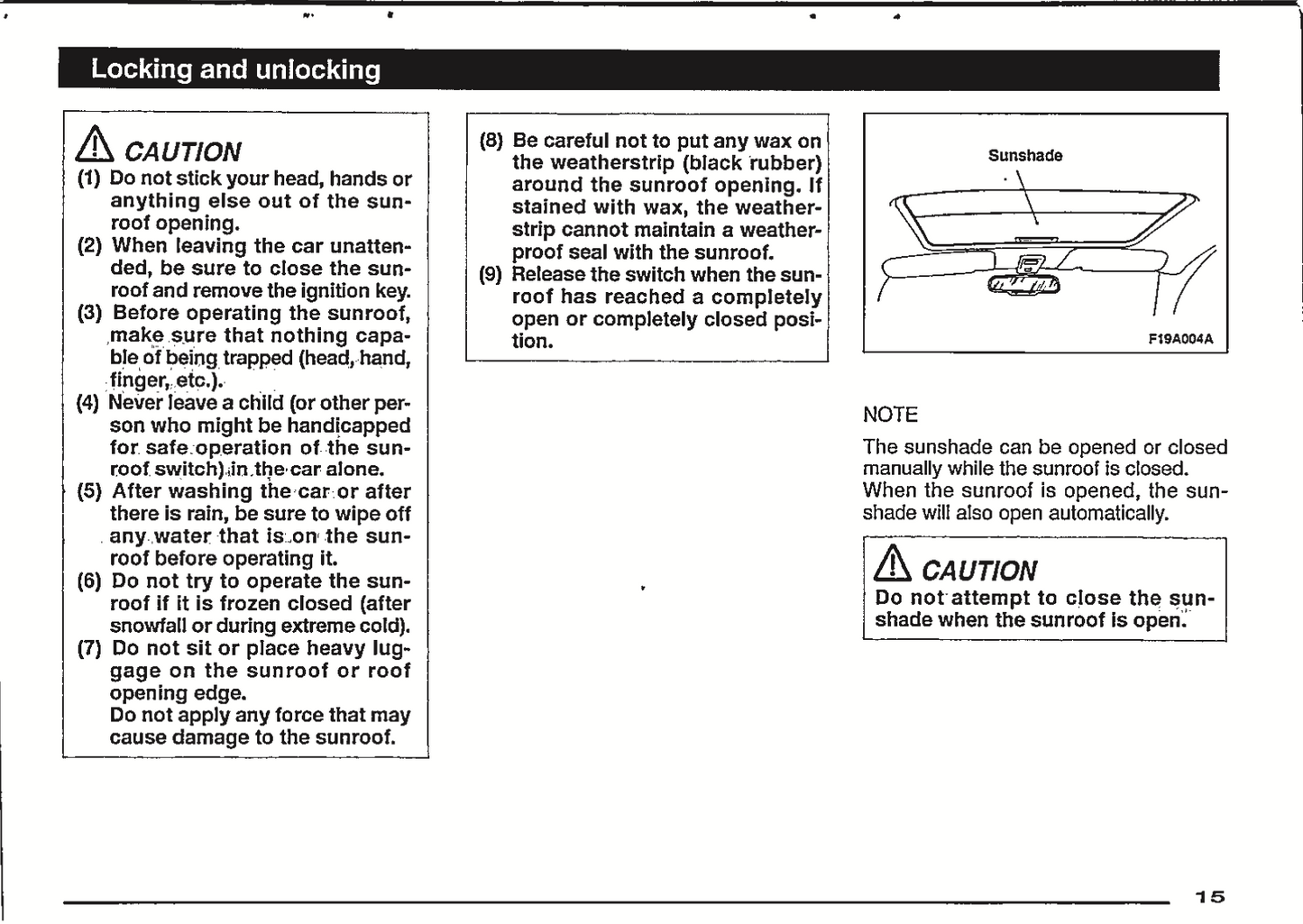 Locking and unlocking

CAUTION
(1) Do not stick your head, hands or anything else out of the sunroof opening.
(2) When leaving the car unattended, be sure to close the sunroof and remove the ignition key.
(3) Before operating the sunroof, make sure that nothing capable of being trapped (head, hand, finger, etc.).
(4) Never leave a child (or other person who might be handicapped for safe operation of the sunroof switch) in the car alone.
(5) After washing the car or after there is rain, be sure to wipe off any water that is on the sunroof before operating it.
(6) Do not try to operate the sunroof if it is frozen closed (after snowfall or during extreme cold).
(7) Do not sit or place heavy luggage on the sunroof or roof opening edge.
Do not apply any force that may cause damage to the sunroof.

(8) Be careful not to put any wax on the weatherstrip (black rubber) around the sunroof opening. If stained with wax, the weatherstrip cannot maintain a weatherproof seal with the sunroof.
(9) Release the switch when the sunroof has reached a completely open or completely closed position.

Sunshade

F19A004A

NOTE
The sunshade can be opened or closed manually while the sunroof is closed. When the sunroof is opened, the sunshade will also open automatically.

CAUTION
Do not attempt to close the sunshade when the sunroof is open.

15